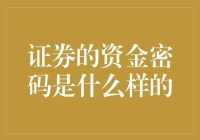 证券的资金密码是什么样的